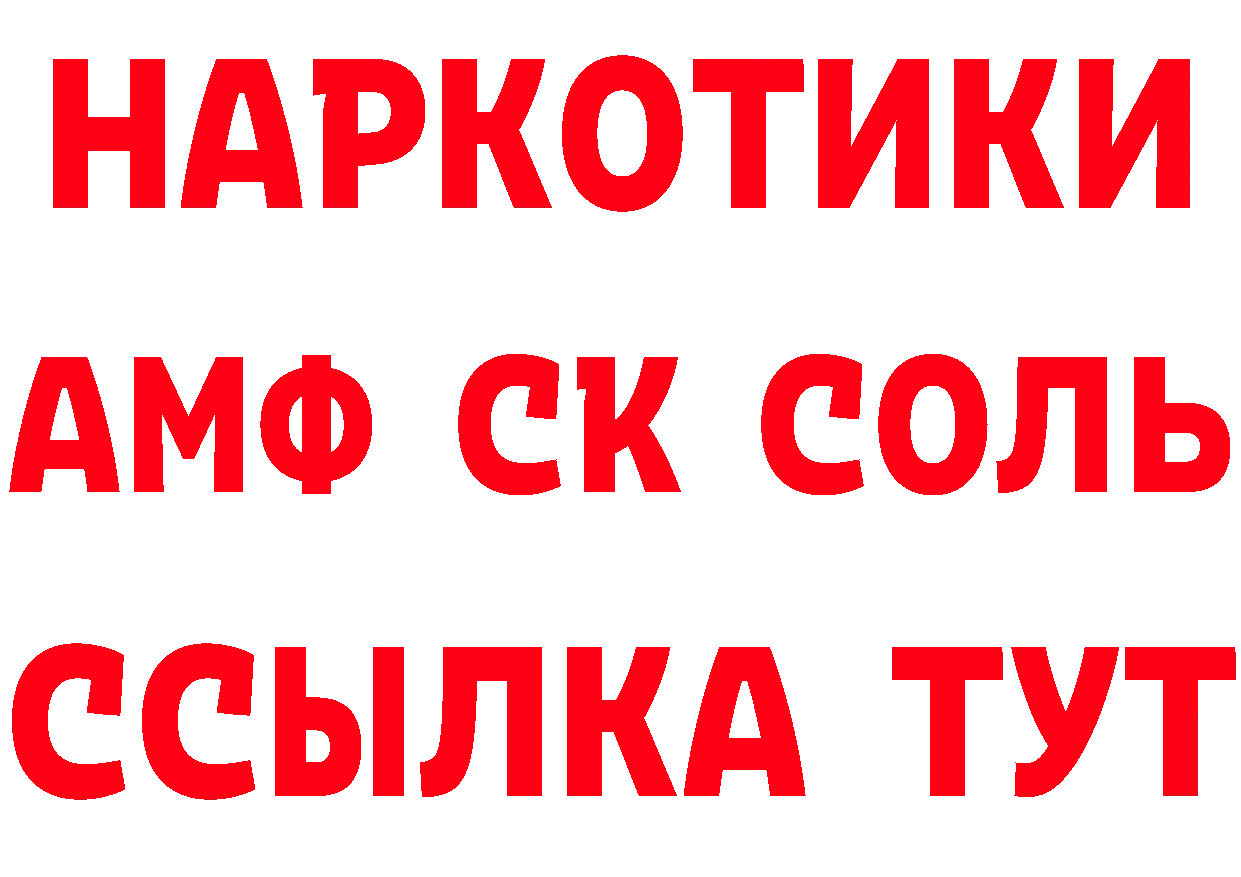 НАРКОТИКИ
АМФ СК СОЛЬ
ССЫЛКА ТУТ